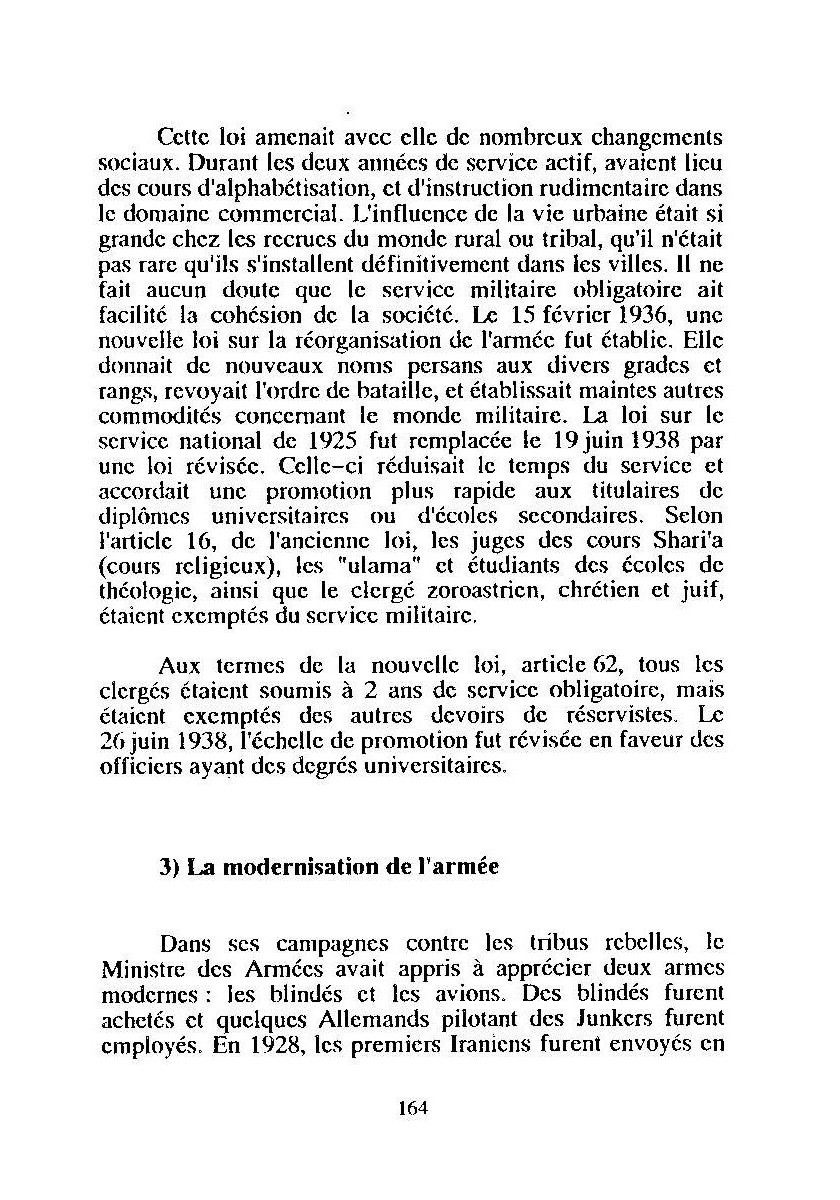 Cette loi amenait avec elle de nombreux changements sociaux. Durant les deux années de service actif, avaient lieu des cours d'alphabétisation, et d'instruction rudimentaire dans le domaine commercial. L'influence de la vie urbaine était si grande chez les recrues du monde rural ou tribal, qu'il n'était pas rare qu'ils s'installent définitivement dans les villes. Il ne fait aucun doute que le service militaire obligatoire ait facilité la cohésion de la société. Le 15 février 1936, une nouvelle loi sur la réorganisation de l'armée fut établie. Elle donnait de nouveaux noms persans aux divers grades et rangs, revoyait l'ordre de bataille, et établissait maintes autres commodités concernant le monde militaire. La loi sur le service national de 1925 fut remplacée le 19 juin 1938 par une loi révisée. Celle-ci réduisait le temps du service et accordait une promotion plus rapide aux titulaires de diplômes universitaires ou d'écoles secondaires. Selon l'article 16, de l'ancienne loi, les juges des cours Shari'a (cours religieux), les "ulama" et étudiants des écoles de théologie, ainsi que le clergé zoroastrien, chrétien et juif, étaient exemptés du service militaire.

Aux termes de la nouvelle loi, article 62, tous les clergés étaient soumis à 2 ans de service obligatoire, mais étaient exemptés des autres devoirs de réservistes. Le 26 juin 1938, l'échelle de promotion fut révisée en faveur des officiers ayant des degrés universitaires.

3) La modernisation de l'armée

Dans ses campagnes contre les tribus rebelles, le Ministre des Armées avait appris à apprécier deux armes modernes : les blindés et les avions. Des blindés furent achetés et quelques Allemands pilotant des Junkers furent employés. En 1928, les premiers Iraniens furent envoyés en

164